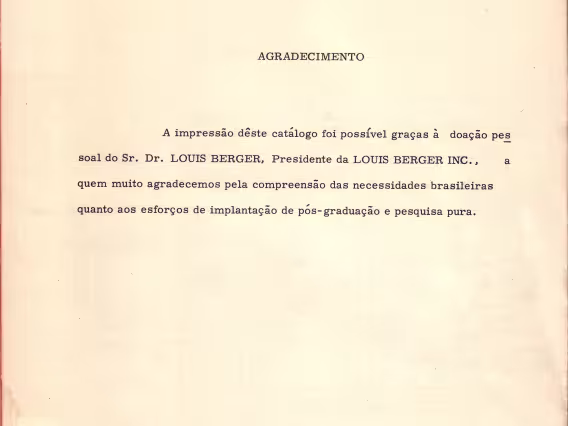 AGRADECIMENTO

A impressão dêste catálogo foi possível graças à doação pessoal do Sr. Dr. LOUIS BERGER, Presidente da LOUIS BERGER INC., a quem muito agradecemos pela compreensão das necessidades brasileiras quanto aos esforços de implantação de pós-graduação e pesquisa pura.